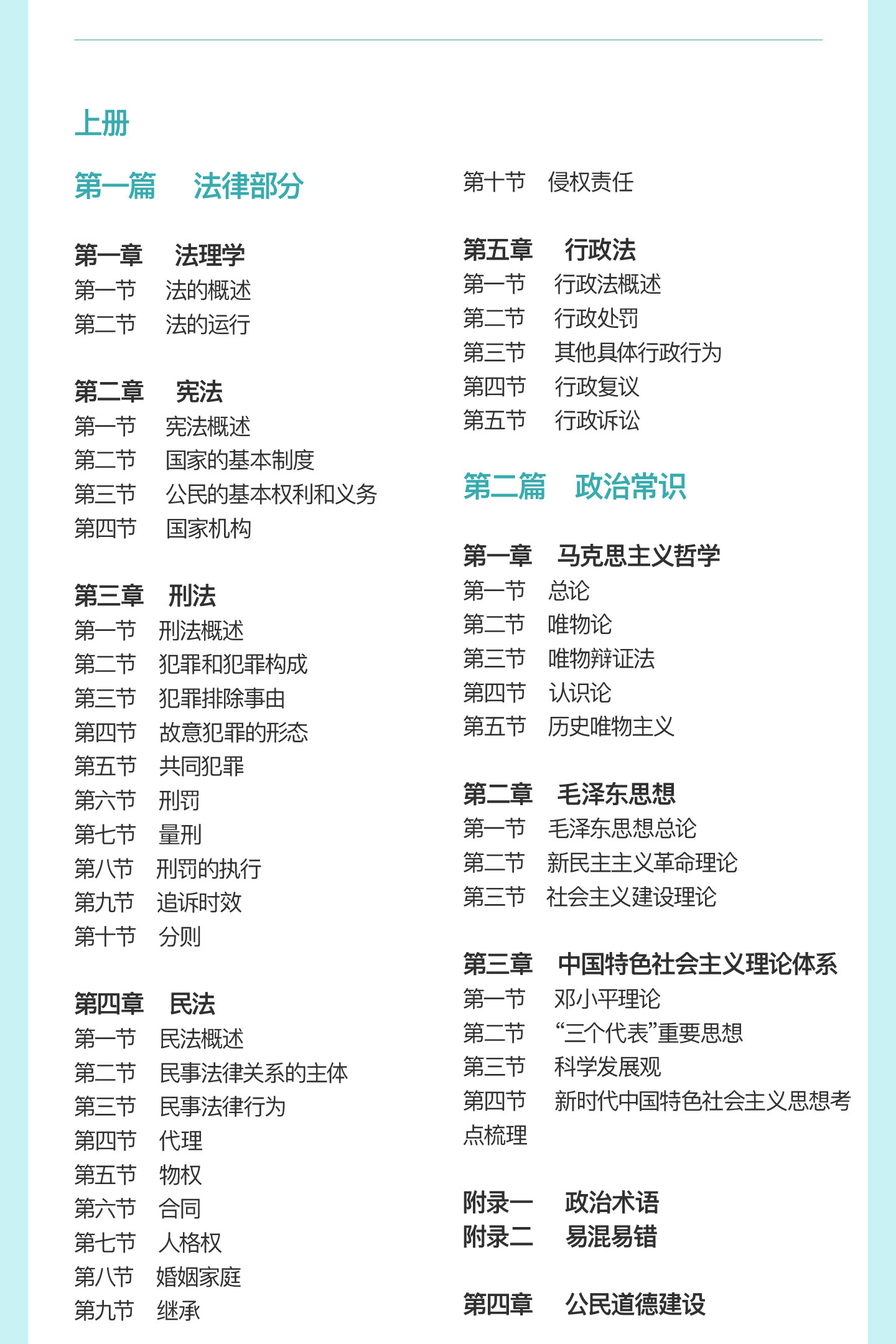 上册

第一篇　法律部分

第一章　法理学
第一节　法的概述
第二节　法的运行

第二章　宪法
第一节　宪法概述
第二节　国家的基本制度
第三节　公民的基本权利和义务
第四节　国家机构

第三章　刑法
第一节　刑法概述
第二节　犯罪和犯罪构成
第三节　犯罪排除事由
第四节　故意犯罪的形态
第五节　共同犯罪
第六节　刑罚
第七节　量刑
第八节　刑罚的执行
第九节　追诉时效
第十节　分则

第四章　民法
第一节　民法概述
第二节　民事法律关系的主体
第三节　民事法律行为
第四节　代理
第五节　物权
第六节　合同
第七节　人格权
第八节　婚姻家庭
第九节　继承
第十节　侵权责任

第五章　行政法
第一节　行政法概述
第二节　行政处罚
第三节　其他具体行政行为
第四节　行政复议
第五节　行政诉讼

第二篇　政治常识

第一章　马克思主义哲学
第一节　总论
第二节　唯物论
第三节　唯物辩证法
第四节　认识论
第五节　历史唯物主义

第二章　毛泽东思想
第一节　毛泽东思想总论
第二节　新民主主义革命理论
第三节　社会主义建设理论

第三章　中国特色社会主义理论体系
第一节　邓小平理论
第二节　“三个代表”重要思想
第三节　科学发展观
第四节　新时代中国特色社会主义思想考点梳理

附录一　政治术语
附录二　易混易错

第四章　公民道德建设